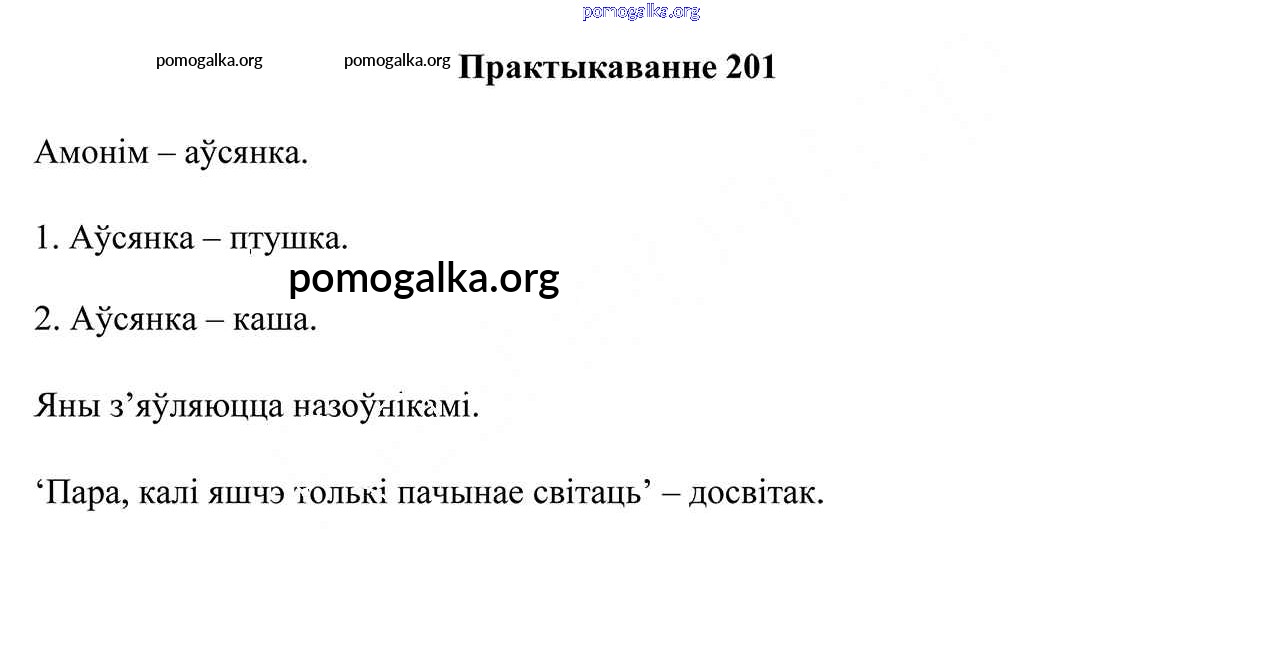 Практыкаванне 201

Амонім – аўсянка.

1. Аўсянка – птушка.

2. Аўсянка – каша.

Яны з'яўляюцца назоўнікамі.

'Пара, калі яшчэ толькі пачынае світаць' – досвітак.

pomogalka.org